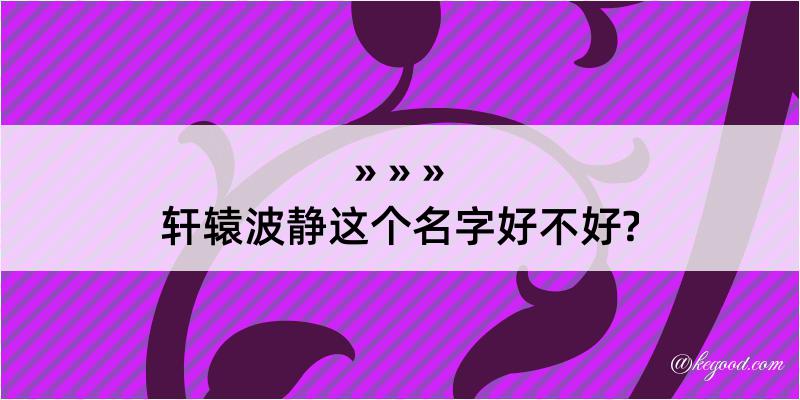 » » »
轩辕波静这个名字好不好?

@kegood.com